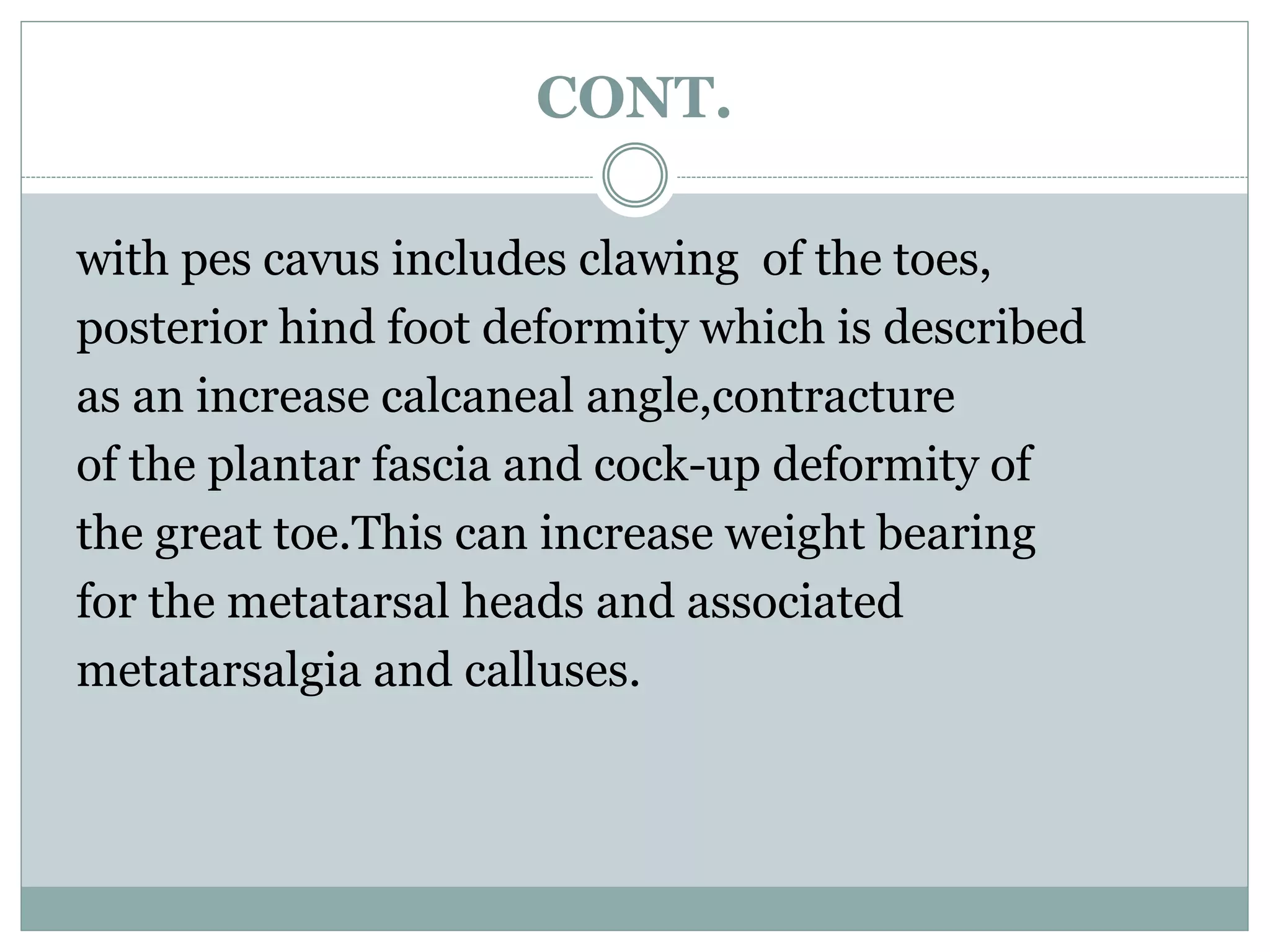 CONT.

with pes cavus includes clawing  of the toes, posterior hind foot deformity which is described as an increase calcaneal angle,contracture of the plantar fascia and cock-up deformity of the great toe.This can increase weight bearing for the metatarsal heads and associated metatarsalgia and calluses.